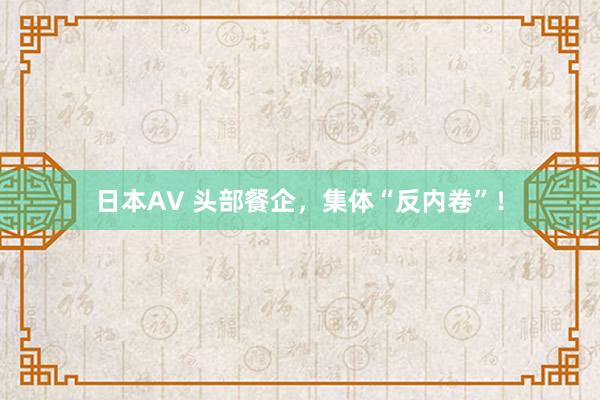 日本AV 头部餐企，集体“反内卷”！